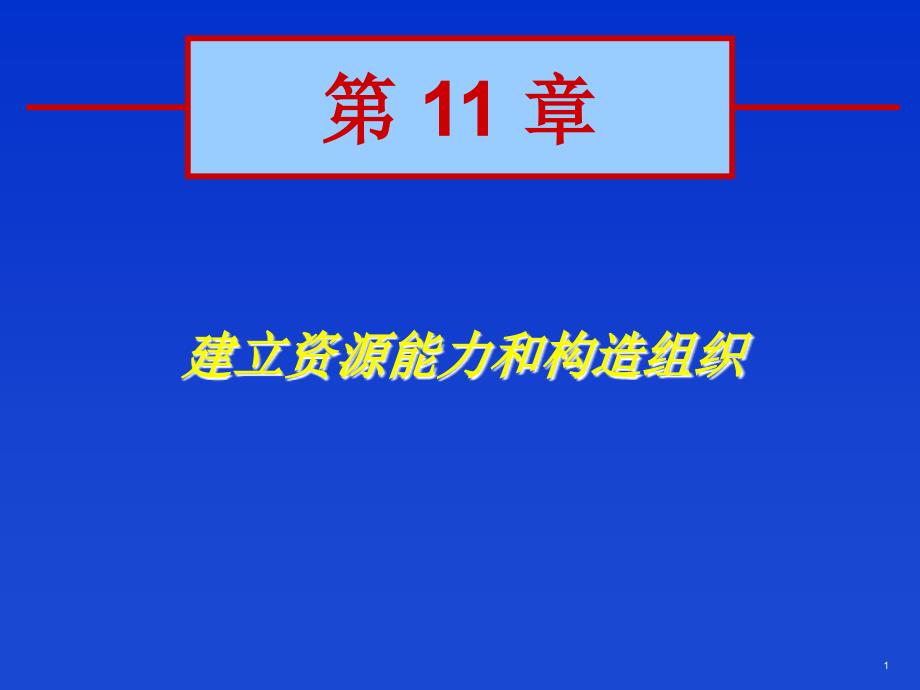 第 11 章

建立资源能力和构造组织

1